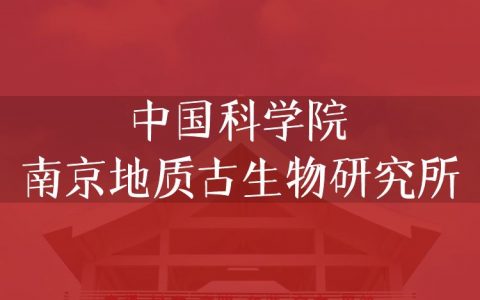 中国科学院
南京地质古生物研究所